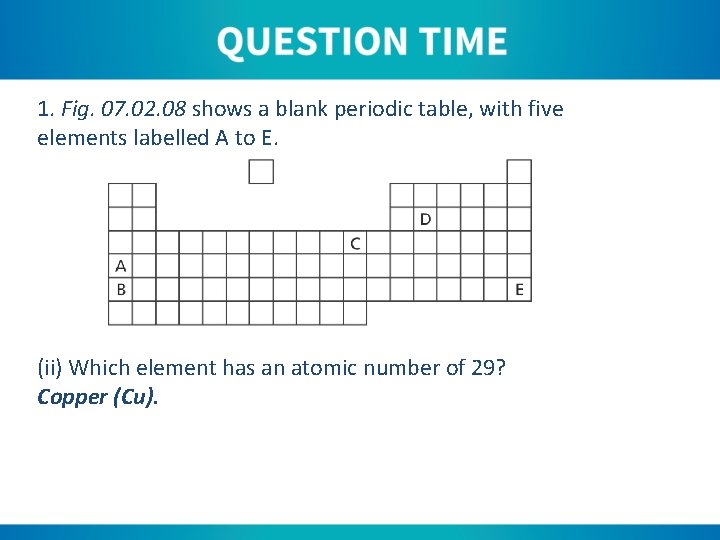 QUESTION TIME

1. Fig. 07.02.08 shows a blank periodic table, with five elements labelled A to E.

D

C

A

B

E

(ii) Which element has an atomic number of 29?
Copper (Cu).